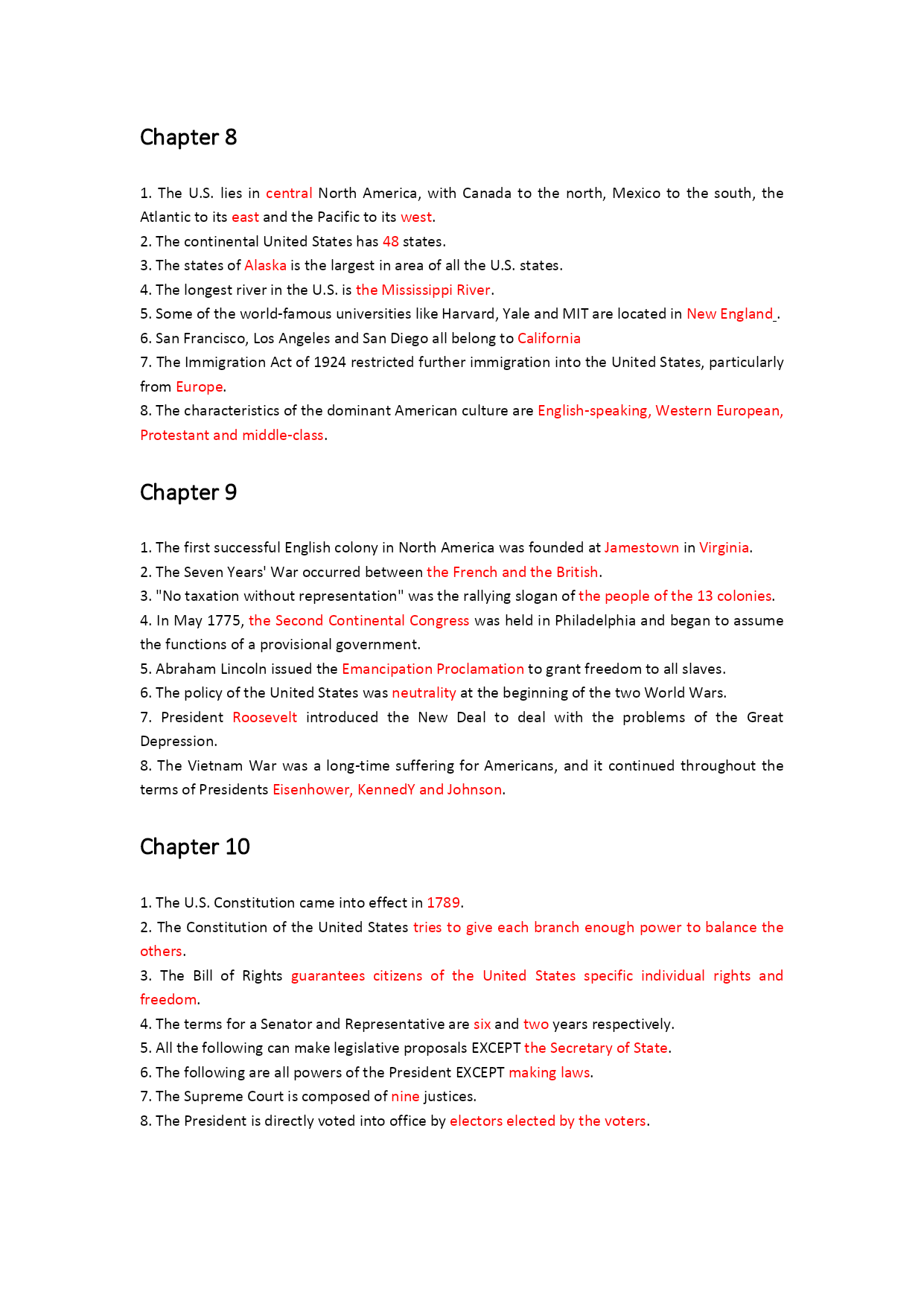 Chapter 8

1. The U.S. lies in central North America, with Canada to the north, Mexico to the south, the Atlantic to its east and the Pacific to its west.
2. The continental United States has 48 states.
3. The states of Alaska is the largest in area of all the U.S. states.
4. The longest river in the U.S. is the Mississippi River.
5. Some of the world-famous universities like Harvard, Yale and MIT are located in New England .
6. San Francisco, Los Angeles and San Diego all belong to California
7. The Immigration Act of 1924 restricted further immigration into the United States, particularly from Europe.
8. The characteristics of the dominant American culture are English-speaking, Western European, Protestant and middle-class.

Chapter 9

1. The first successful English colony in North America was founded at Jamestown in Virginia.
2. The Seven Years' War occurred between the French and the British.
3. "No taxation without representation" was the rallying slogan of the people of the 13 colonies.
4. In May 1775, the Second Continental Congress was held in Philadelphia and began to assume the functions of a provisional government.
5. Abraham Lincoln issued the Emancipation Proclamation to grant freedom to all slaves.
6. The policy of the United States was neutrality at the beginning of the two World Wars.
7. President Roosevelt introduced the New Deal to deal with the problems of the Great Depression.
8. The Vietnam War was a long-time suffering for Americans, and it continued throughout the terms of Presidents Eisenhower, KennedY and Johnson.

Chapter 10

1. The U.S. Constitution came into effect in 1789.
2. The Constitution of the United States tries to give each branch enough power to balance the others.
3. The Bill of Rights guarantees citizens of the United States specific individual rights and freedom.
4. The terms for a Senator and Representative are six and two years respectively.
5. All the following can make legislative proposals EXCEPT the Secretary of State.
6. The following are all powers of the President EXCEPT making laws.
7. The Supreme Court is composed of nine justices.
8. The President is directly voted into office by electors elected by the voters.